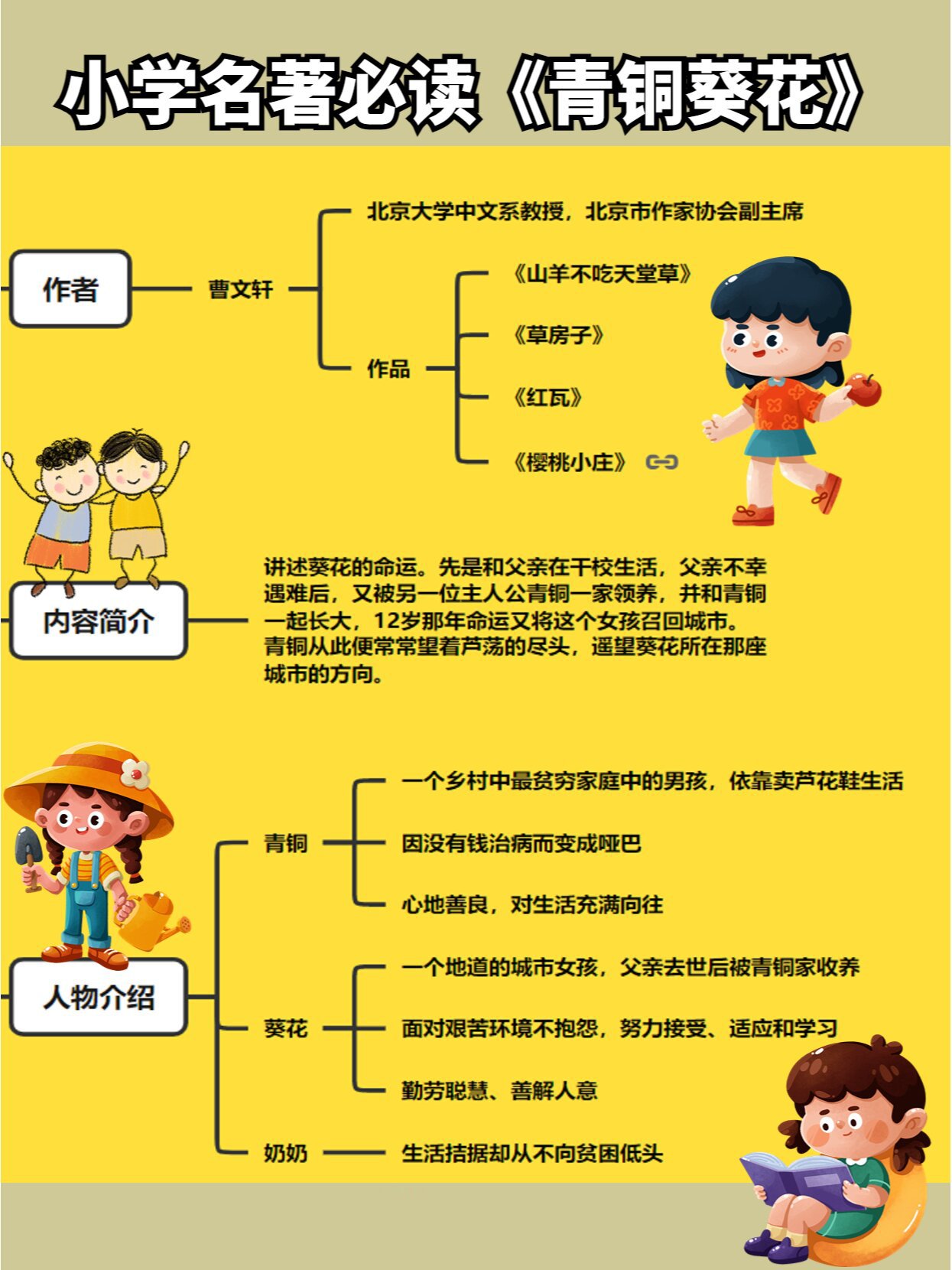 小学名著必读《青铜葵花》

作者

曹文轩

北京大学中文系教授，北京市作家协会副主席

作品

《山羊不吃天堂草》

《草房子》

《红瓦》

《樱桃小庄》

内容简介

讲述葵花的命运。先是和父亲在干校生活，父亲不幸遇难后，又被另一位主人公青铜一家领养，并和青铜一起长大，12岁那年命运又将这个女孩召回城市。青铜从此便常常望着芦荡的尽头，遥望葵花所在那座城市的方向。

人物介绍

青铜

一个乡村中最贫穷家庭中的男孩，依靠卖芦花鞋生活

因没有钱治病而变成哑巴

心地善良，对生活充满向往

葵花

一个地道的城市女孩，父亲去世后被青铜家收养

面对艰苦环境不抱怨，努力接受、适应和学习

勤劳聪慧、善解人意

奶奶

生活拮据却从不向贫困低头